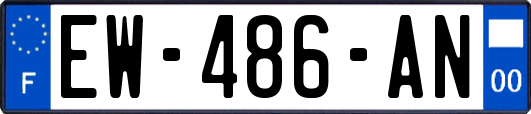 F

EW-486-AN

00